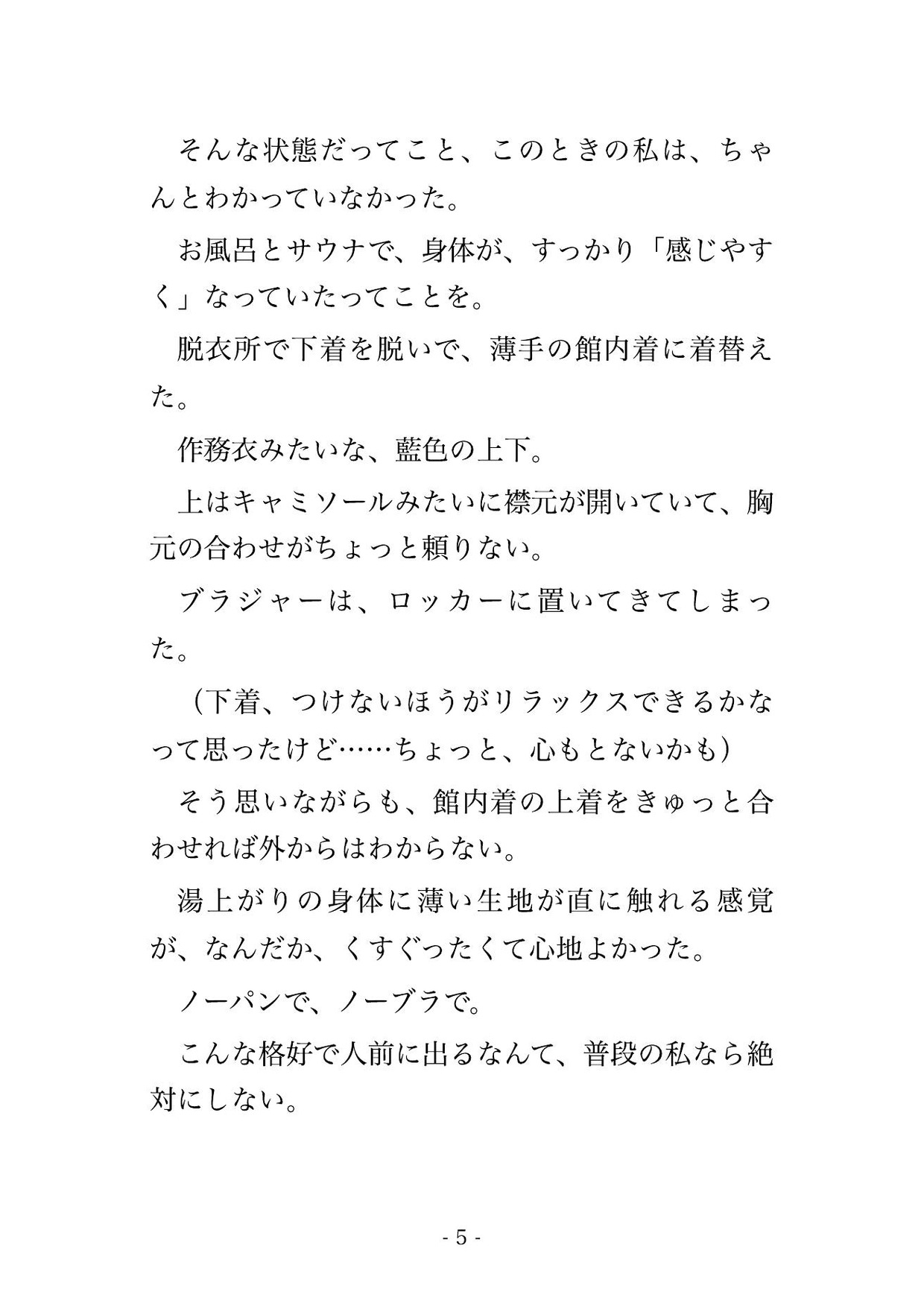 そんな状態だってこと、このときの私は、ちゃんとわかっていなかった。

お風呂とサウナで、身体が、すっかり「感じやすく」なっていたってことを。

脱衣所で下着を脱いで、薄手の館内着に着替えた。

作務衣みたいな、藍色の上下。

上はキャミソールみたいに襟元が開いていて、胸元の合わせがちょっと頼りない。

ブラジャーは、ロッカーに置いてきてしまった。

（下着、つけないほうがリラックスできるかなって思ったけど……ちょっと、心もとないかも）

そう思いながらも、館内着の上着をきゅっと合わせれば外からはわからない。

湯上がりの身体に薄い生地が直に触れる感覚が、なんだか、くすぐったくて心地よかった。

ノーパンで、ノーブラで。

こんな格好で人前に出るなんて、普段の私なら絶対にしない。

- 5 -